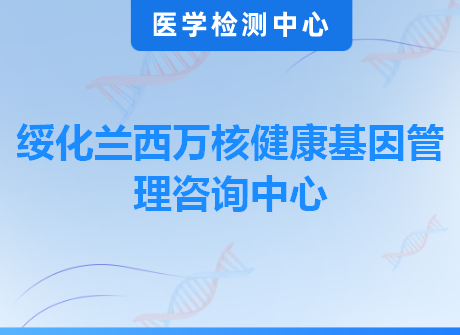 医学检测中心

绥化兰西万核健康基因管理咨询中心